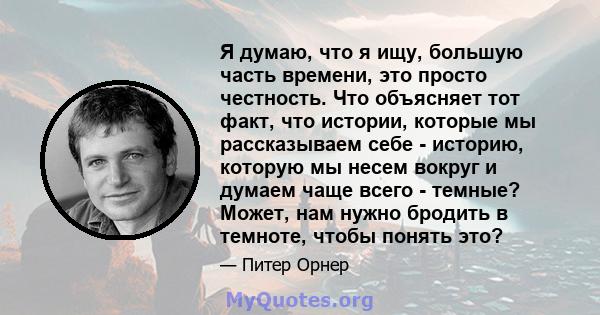 Я думаю, что я ищу, большую часть времени, это просто честность. Что объясняет тот факт, что истории, которые мы рассказываем себе - историю, которую мы несем вокруг и думаем чаще всего - темные? Может, нам нужно бродить в темноте, чтобы понять это?

— Питер Орнер

MyQuotes.org